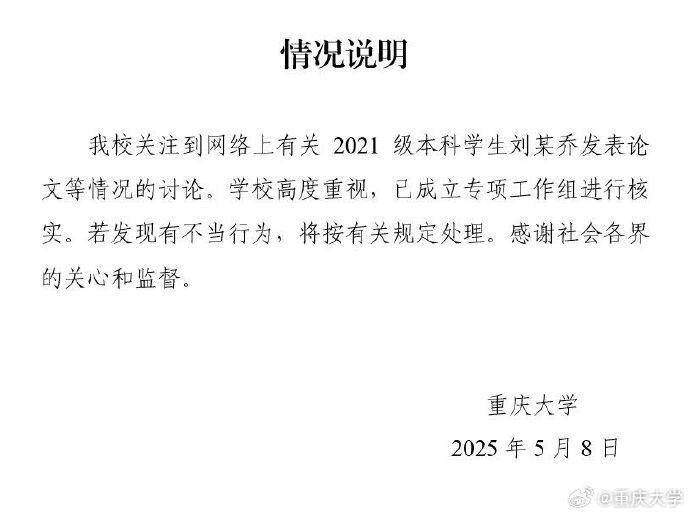 情况说明

我校关注到网络上有关 2021 级本科学生刘某乔发表论文等情况的讨论。学校高度重视，已成立专项工作组进行核实。若发现有不当行为，将按有关规定处理。感谢社会各界的关心和监督。

重庆大学

2025 年 5 月 8 日

@重庆大学